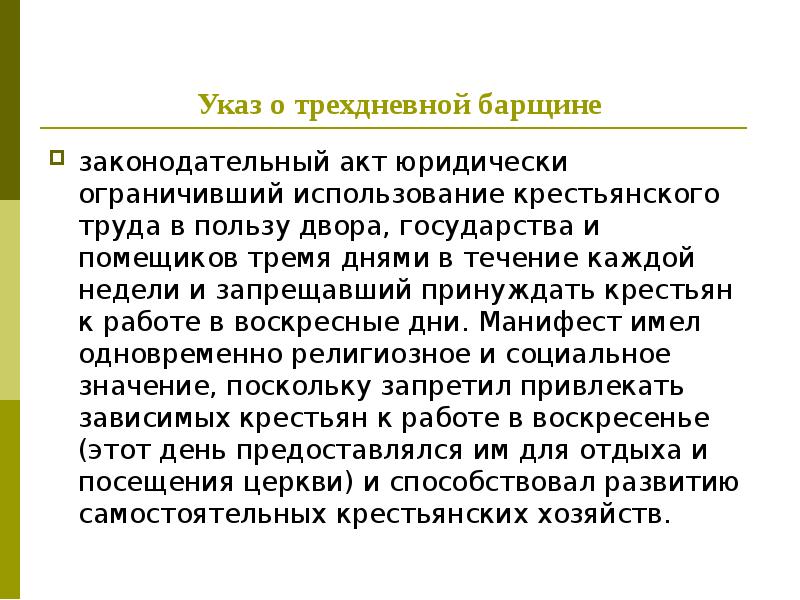 Указ о трехдневной барщине

законодательный акт юридически ограничивший использование крестьянского труда в пользу двора, государства и помещиков тремя днями в течение каждой недели и запрещавший принуждать крестьян к работе в воскресные дни. Манифест имел одновременно религиозное и социальное значение, поскольку запретил привлекать зависимых крестьян к работе в воскресенье (этот день предоставлялся им для отдыха и посещения церкви) и способствовал развитию самостоятельных крестьянских хозяйств.